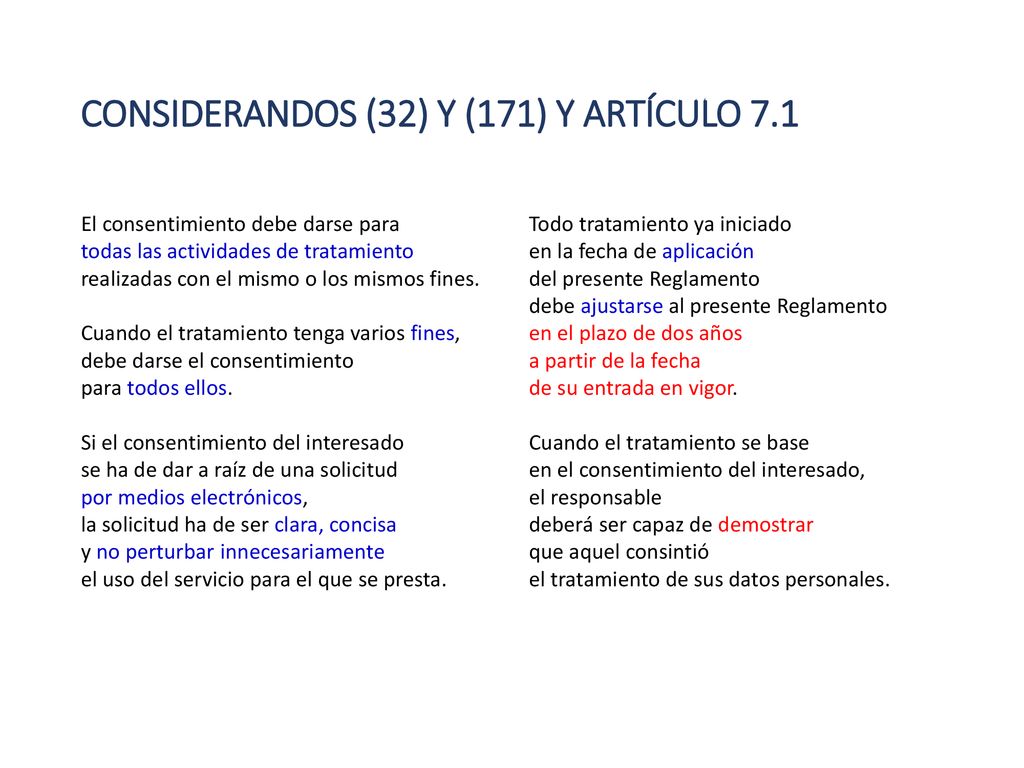 CONSIDERANDOS (32) Y (171) Y ARTÍCULO 7.1

El consentimiento debe darse para todas las actividades de tratamiento realizadas con el mismo o los mismos fines.

Cuando el tratamiento tenga varios fines, debe darse el consentimiento para todos ellos.

Si el consentimiento del interesado se ha de dar a raíz de una solicitud por medios electrónicos, la solicitud ha de ser clara, concisa y no perturbar innecesariamente el uso del servicio para el que se presta.

Todo tratamiento ya iniciado en la fecha de aplicación del presente Reglamento debe ajustarse al presente Reglamento en el plazo de dos años a partir de la fecha de su entrada en vigor.

Cuando el tratamiento se base en el consentimiento del interesado, el responsable deberá ser capaz de demostrar que aquel consintió el tratamiento de sus datos personales.